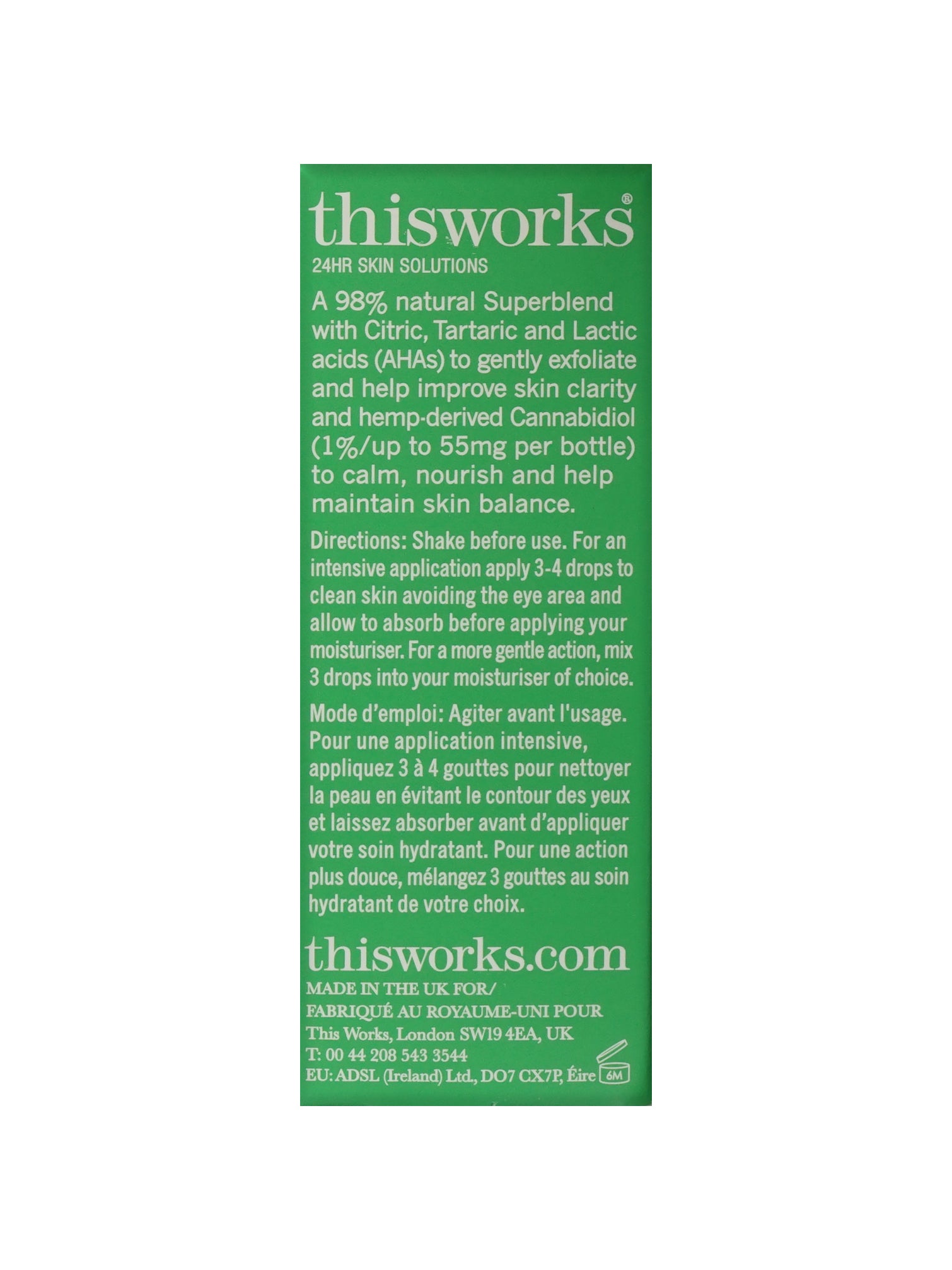 thisworks®
24HR SKIN SOLUTIONS

A 98% natural Superblend with Citric, Tartaric and Lactic acids (AHAs) to gently exfoliate and help improve skin clarity and hemp-derived Cannabidiol (1%/up to 55mg per bottle) to calm, nourish and help maintain skin balance.

Directions: Shake before use. For an intensive application apply 3-4 drops to clean skin avoiding the eye area and allow to absorb before applying your moisturiser. For a more gentle action, mix 3 drops into your moisturiser of choice.

Mode d'emploi: Agiter avant l'usage. Pour une application intensive, appliquez 3 à 4 gouttes pour nettoyer la peau en évitant le contour des yeux et laissez absorber avant d'appliquer votre soin hydratant. Pour une action plus douce, mélangez 3 gouttes au soin hydratant de votre choix.

thisworks.com
MADE IN THE UK FOR/
FABRIQUÉ AU ROYAUME-UNI POUR
This Works, London SW19 4EA, UK
T: 00 44 208 543 3544
EU: ADSL (Ireland) Ltd., DO7 CX7P, Éire
6M